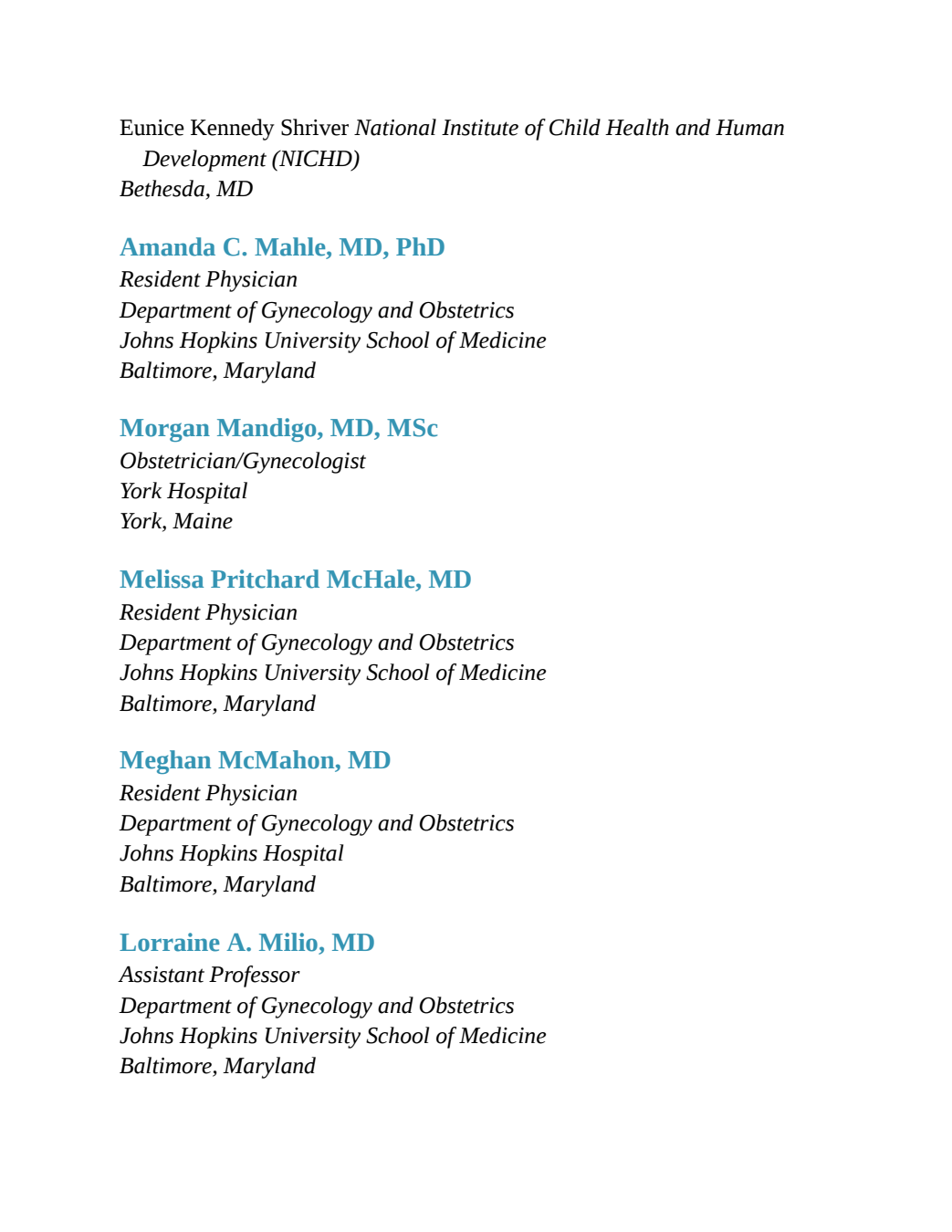 Eunice Kennedy Shriver National Institute of Child Health and Human Development (NICHD)
Bethesda, MD

Amanda C. Mahle, MD, PhD
Resident Physician
Department of Gynecology and Obstetrics
Johns Hopkins University School of Medicine
Baltimore, Maryland

Morgan Mandigo, MD, MSc
Obstetrician/Gynecologist
York Hospital
York, Maine

Melissa Pritchard McHale, MD
Resident Physician
Department of Gynecology and Obstetrics
Johns Hopkins University School of Medicine
Baltimore, Maryland

Meghan McMahon, MD
Resident Physician
Department of Gynecology and Obstetrics
Johns Hopkins Hospital
Baltimore, Maryland

Lorraine A. Milio, MD
Assistant Professor
Department of Gynecology and Obstetrics
Johns Hopkins University School of Medicine
Baltimore, Maryland